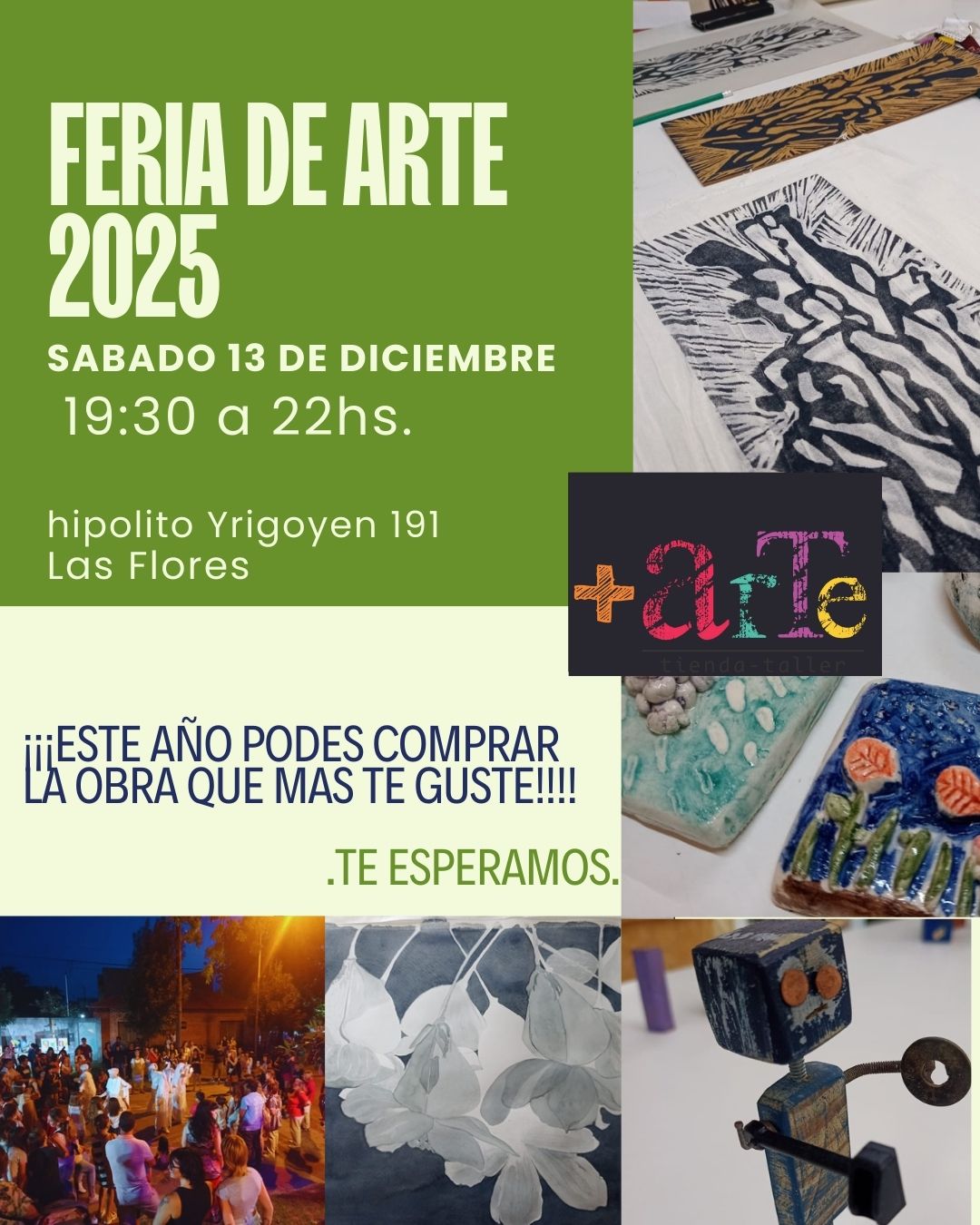 FERIA DE ARTE 2025

SABADO 13 DE DICIEMBRE

19:30 a 22hs.

hipolito Yrigoyen 191
Las Flores

+arTe
tienda-taller

¡¡¡ESTE AÑO PODES COMPRAR LA OBRA QUE MAS TE GUSTE!!!!

.TE ESPERAMOS.